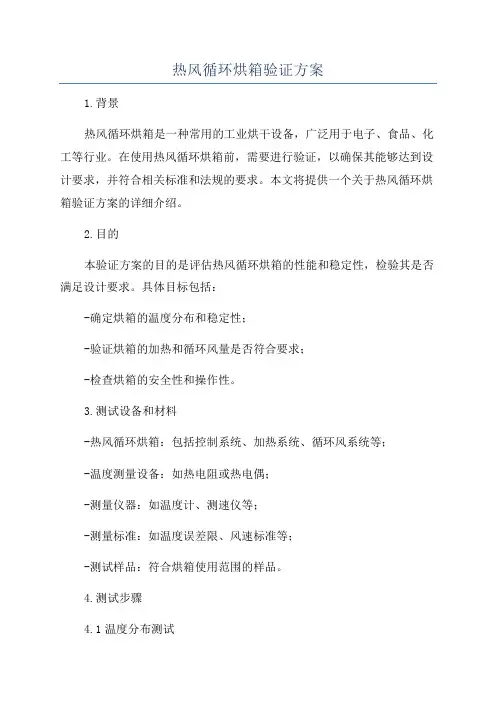 热风循环烘箱验证方案

1.背景

热风循环烘箱是一种常用的工业烘干设备，广泛用于电子、食品、化工等行业。在使用热风循环烘箱前，需要进行验证，以确保其能够达到设计要求，并符合相关标准和法规的要求。本文将提供一个关于热风循环烘箱验证方案的详细介绍。

2.目的

本验证方案的目的是评估热风循环烘箱的性能和稳定性，检验其是否满足设计要求。具体目标包括：

-确定烘箱的温度分布和稳定性；

-验证烘箱的加热和循环风量是否符合要求；

-检查烘箱的安全性和操作性。

3.测试设备和材料

-热风循环烘箱：包括控制系统、加热系统、循环风系统等；

-温度测量设备：如热电阻或热电偶；

-测量仪器：如温度计、测速仪等；

-测量标准：如温度误差限、风速标准等；

-测试样品：符合烘箱使用范围的样品。

4.测试步骤

4.1温度分布测试